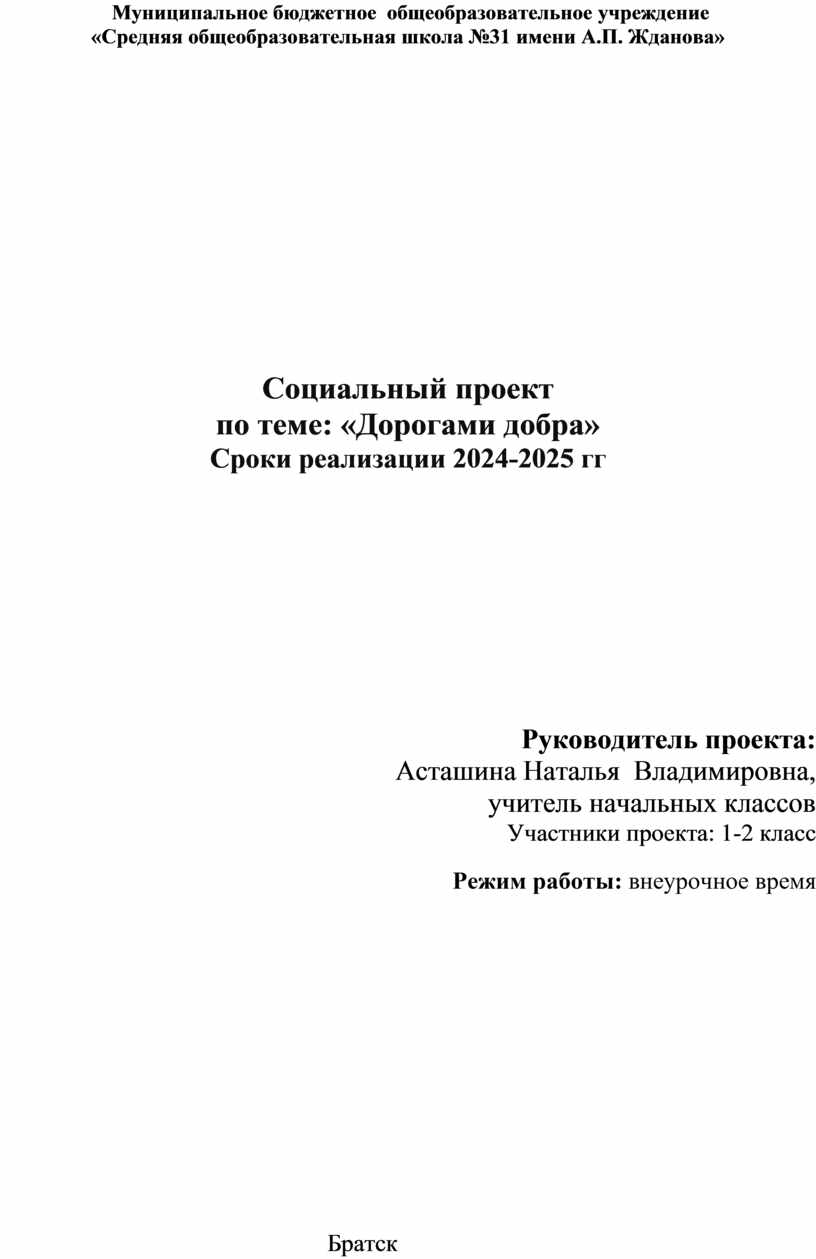 Муниципальное бюджетное общеобразовательное учреждение
«Средняя общеобразовательная школа №31 имени А.П. Жданова»

Социальный проект
по теме: «Дорогами добра»
Сроки реализации 2024-2025 гг

Руководитель проекта:
Асташина Наталья Владимировна,
учитель начальных классов
Участники проекта: 1-2 класс

Режим работы: внеурочное время

Братск